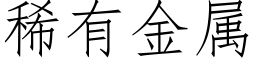 稀有金属